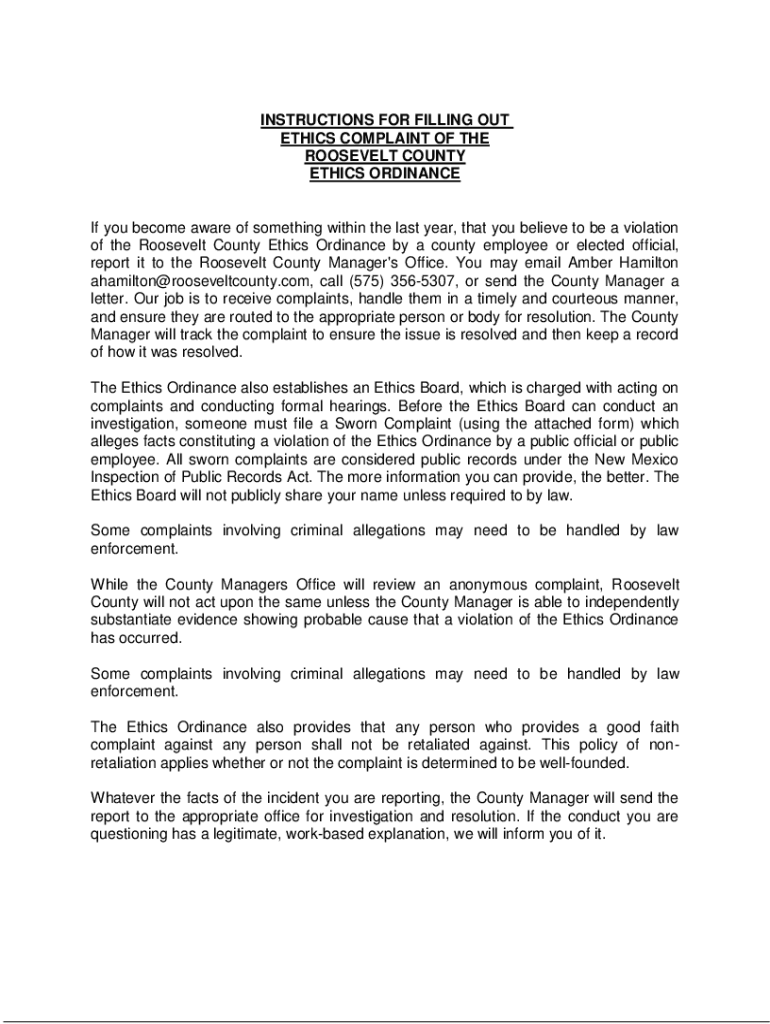 INSTRUCTIONS FOR FILLING OUT
ETHICS COMPLAINT OF THE
ROOSEVELT COUNTY
ETHICS ORDINANCE

If you become aware of something within the last year, that you believe to be a violation of the Roosevelt County Ethics Ordinance by a county employee or elected official, report it to the Roosevelt County Manager's Office. You may email Amber Hamilton ahamilton@rooseveltcounty.com, call (575) 356-5307, or send the County Manager a letter. Our job is to receive complaints, handle them in a timely and courteous manner, and ensure they are routed to the appropriate person or body for resolution. The County Manager will track the complaint to ensure the issue is resolved and then keep a record of how it was resolved.

The Ethics Ordinance also establishes an Ethics Board, which is charged with acting on complaints and conducting formal hearings. Before the Ethics Board can conduct an investigation, someone must file a Sworn Complaint (using the attached form) which alleges facts constituting a violation of the Ethics Ordinance by a public official or public employee. All sworn complaints are considered public records under the New Mexico Inspection of Public Records Act. The more information you can provide, the better. The Ethics Board will not publicly share your name unless required to by law.

Some complaints involving criminal allegations may need to be handled by law enforcement.

While the County Managers Office will review an anonymous complaint, Roosevelt County will not act upon the same unless the County Manager is able to independently substantiate evidence showing probable cause that a violation of the Ethics Ordinance has occurred.

Some complaints involving criminal allegations may need to be handled by law enforcement.

The Ethics Ordinance also provides that any person who provides a good faith complaint against any person shall not be retaliated against. This policy of non-retaliation applies whether or not the complaint is determined to be well-founded.

Whatever the facts of the incident you are reporting, the County Manager will send the report to the appropriate office for investigation and resolution. If the conduct you are questioning has a legitimate, work-based explanation, we will inform you of it.